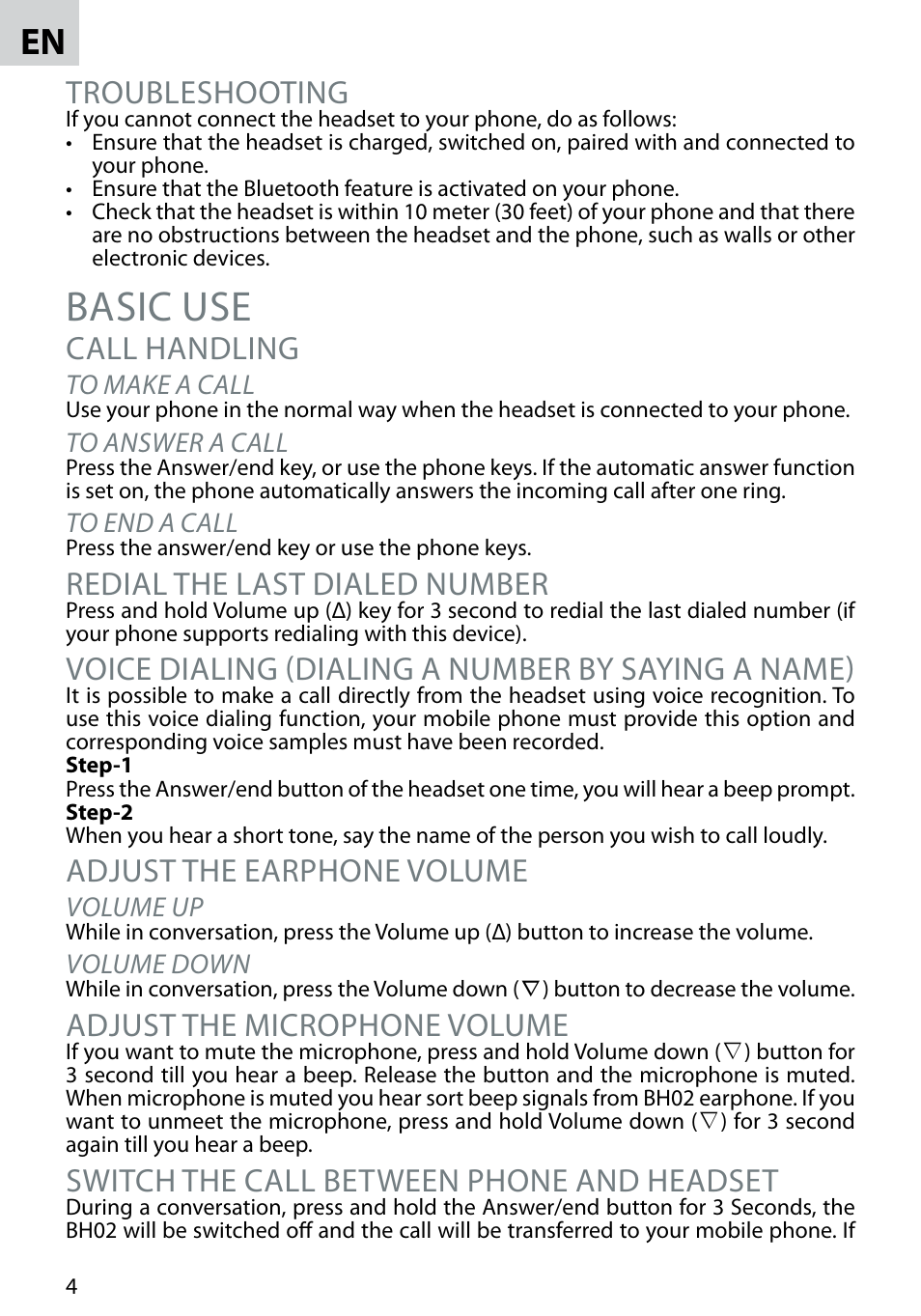 EN

TROUBLESHOOTING
If you cannot connect the headset to your phone, do as follows:
• Ensure that the headset is charged, switched on, paired with and connected to your phone.
• Ensure that the Bluetooth feature is activated on your phone.
• Check that the headset is within 10 meter (30 feet) of your phone and that there are no obstructions between the headset and the phone, such as walls or other electronic devices.

BASIC USE
CALL HANDLING
TO MAKE A CALL
Use your phone in the normal way when the headset is connected to your phone.
TO ANSWER A CALL
Press the Answer/end key, or use the phone keys. If the automatic answer function is set on, the phone automatically answers the incoming call after one ring.
TO END A CALL
Press the answer/end key or use the phone keys.
REDIAL THE LAST DIALED NUMBER
Press and hold Volume up (Δ) key for 3 second to redial the last dialed number (if your phone supports redialing with this device).
VOICE DIALING (DIALING A NUMBER BY SAYING A NAME)
It is possible to make a call directly from the headset using voice recognition. To use this voice dialing function, your mobile phone must provide this option and corresponding voice samples must have been recorded.
Step-1
Press the Answer/end button of the headset one time, you will hear a beep prompt.
Step-2
When you hear a short tone, say the name of the person you wish to call loudly.
ADJUST THE EARPHONE VOLUME
VOLUME UP
While in conversation, press the Volume up (Δ) button to increase the volume.
VOLUME DOWN
While in conversation, press the Volume down (▽) button to decrease the volume.
ADJUST THE MICROPHONE VOLUME
If you want to mute the microphone, press and hold Volume down (▽) button for 3 second till you hear a beep. Release the button and the microphone is muted. When microphone is muted you hear sort beep signals from BH02 earphone. If you want to unmeet the microphone, press and hold Volume down (▽) for 3 second again till you hear a beep.
SWITCH THE CALL BETWEEN PHONE AND HEADSET
During a conversation, press and hold the Answer/end button for 3 Seconds, the BH02 will be switched off and the call will be transferred to your mobile phone. If

4